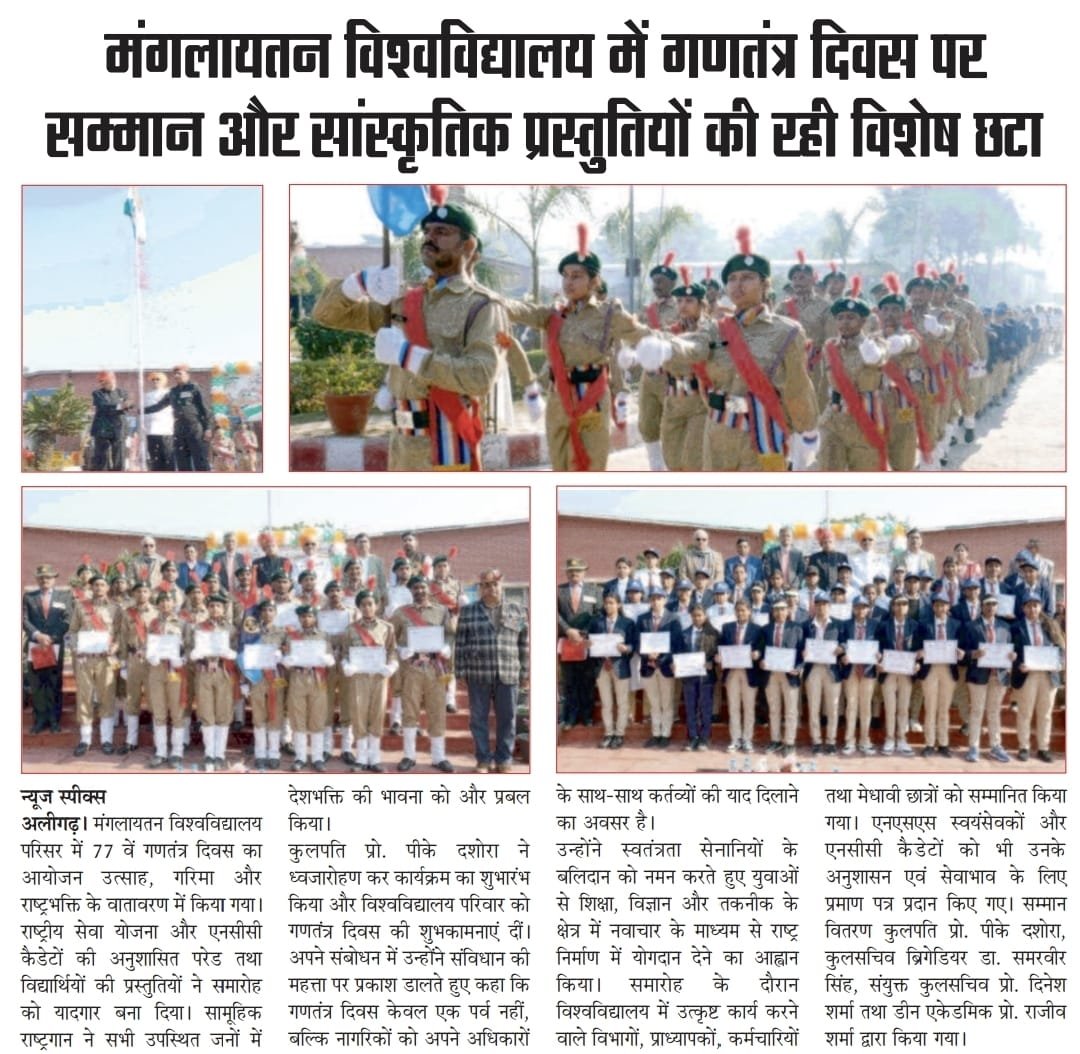 मंगलायतन विश्वविद्यालय में गणतंत्र दिवस पर सम्मान और सांस्कृतिक प्रस्तुतियों की रही विशेष छटा

न्यूज स्पीक्स
अलीगढ़। मंगलायतन विश्वविद्यालय परिसर में 77 वें गणतंत्र दिवस का आयोजन उत्साह, गरिमा और राष्ट्रभक्ति के वातावरण में किया गया। राष्ट्रीय सेवा योजना और एनसीसी कैडेटों की अनुशासित परेड तथा विद्यार्थियों की प्रस्तुतियों ने समारोह को यादगार बना दिया। सामूहिक राष्ट्रगान ने सभी उपस्थित जनों में देशभक्ति की भावना को और प्रबल किया।

कुलपति प्रो. पीके दशोरा ने ध्वजारोहण कर कार्यक्रम का शुभारंभ किया और विश्वविद्यालय परिवार को गणतंत्र दिवस की शुभकामनाएं दीं। अपने संबोधन में उन्होंने संविधान की महत्ता पर प्रकाश डालते हुए कहा कि गणतंत्र दिवस केवल एक पर्व नहीं, बल्कि नागरिकों को अपने अधिकारों के साथ-साथ कर्तव्यों की याद दिलाने का अवसर है।

उन्होंने स्वतंत्रता सेनानियों के बलिदान को नमन करते हुए युवाओं से शिक्षा, विज्ञान और तकनीक के क्षेत्र में नवाचार के माध्यम से राष्ट्र निर्माण में योगदान देने का आह्वान किया। समारोह के दौरान विश्वविद्यालय में उत्कृष्ट कार्य करने वाले विभागों, प्राध्यापकों, कर्मचारियों तथा मेधावी छात्रों को सम्मानित किया गया। एनएसएस स्वयंसेवकों और एनसीसी कैडेटों को भी उनके अनुशासन एवं सेवाभाव के लिए प्रमाण पत्र प्रदान किए गए। सम्मान वितरण कुलपति प्रो. पीके दशोरा, कुलसचिव ब्रिगेडियर डा. समरवीर सिंह, संयुक्त कुलसचिव प्रो. दिनेश शर्मा तथा डीन एकेडमिक प्रो. राजीव शर्मा द्वारा किया गया।